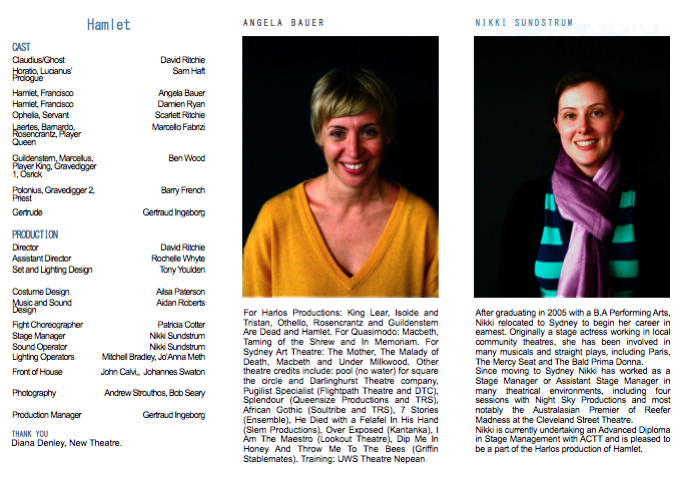 Hamlet

CAST

| | |
|---|---|
| Claudius/Ghost | David Ritchie |
| Horatio, Lucianus' Prologue | Sam Haft |
| Hamlet, Francisco | Angela Bauer |
| Hamlet, Francisco | Damien Ryan |
| Ophelia, Servant | Scarlett Ritchie |
| Laertes, Bernardo, Rosencrantz, Player Queen | Marcello Fabrizi |
| Guildenstern, Marcellus, Player King, Gravedigger 1, Osrick | Ben Wood |
| Polonius, Gravedigger 2, Priest | Barry French |
| Gertrude | Gertraud Ingeborg |

PRODUCTION

| | |
|---|---|
| Director | David Ritchie |
| Assistant Director | Rochelle Whyte |
| Set and Lighting Design | Tony Youlden |
| Costume Design | Ailsa Paterson |
| Music and Sound Design | Aidan Roberts |
| Fight Choreographer | Patricia Cotter |
| Stage Manager | Nikki Sundstrum |
| Sound Operator | Nikki Sundstrum |
| Lighting Operators | Mitchell Bradley, Jo'Anna Meth |
| Front of House | John Calvi,, Johannes Swaton |
| Photography | Andrew Strouthos, Bob Seary |
| Production Manager | Gertraud Ingeborg |

THANK YOU
Diana Denley, New Theatre.

ANGELA BAUER

For Harlos Productions: King Lear, Isolde and Tristan, Othello, Rosencrantz and Guildenstern Are Dead and Hamlet. For Quasimodo: Macbeth, Taming of the Shrew and In Memoriam. For Sydney Art Theatre: The Mother, The Malady of Death, Macbeth and Under Milkwood. Other theatre credits include: pool (no water) for square the circle and Darlinghurst Theatre company, Pugilist Specialist (Flightpath Theatre and DTC), Splendour (Queensize Productions and TRS), African Gothic (Soultribe and TRS), 7 Stories (Ensemble), He Died with a Felafel In His Hand (Slem Productions), Over Exposed (Kantanka), I Am The Maestro (Lookout Theatre), Dip Me In Honey And Throw Me To The Bees (Griffin Stablemates). Training: UWS Theatre Nepean.

NIKKI SUNDSTRUM

After graduating in 2005 with a B.A Performing Arts, Nikki relocated to Sydney to begin her career in earnest. Originally a stage actress working in local community theatres, she has been involved in many musicals and straight plays, including Paris, The Mercy Seat and The Bald Prima Donna.
Since moving to Sydney Nikki has worked as a Stage Manager or Assistant Stage Manager in many theatrical environments, including four sessions with Night Sky Productions and most notably the Australasian Premier of Reefer Madness at the Cleveland Street Theatre.
Nikki is currently undertaking an Advanced Diploma in Stage Management with ACTT and is pleased to be a part of the Harlos production of Hamlet.